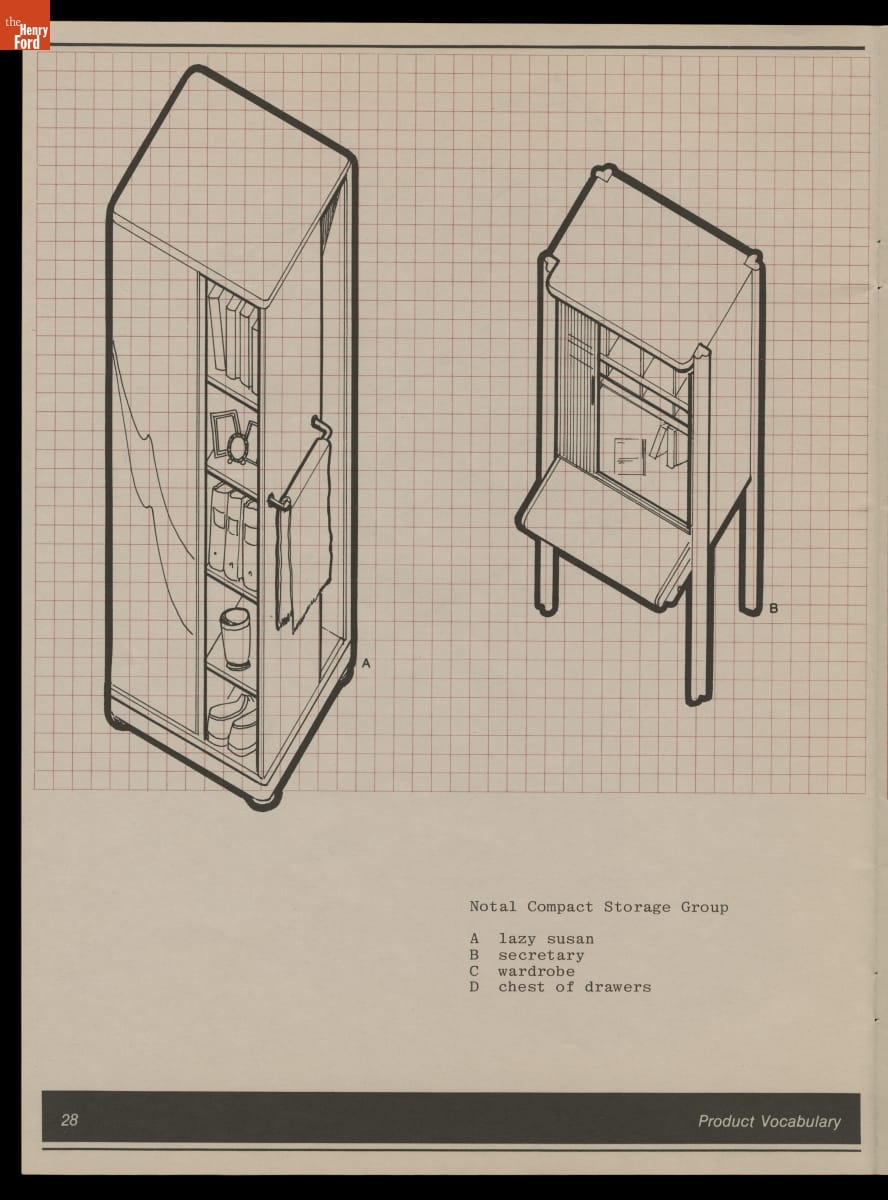 the Henry Ford

A

B

Notal Compact Storage Group

A lazy susan
B secretary
C wardrobe
D chest of drawers

28

Product Vocabulary